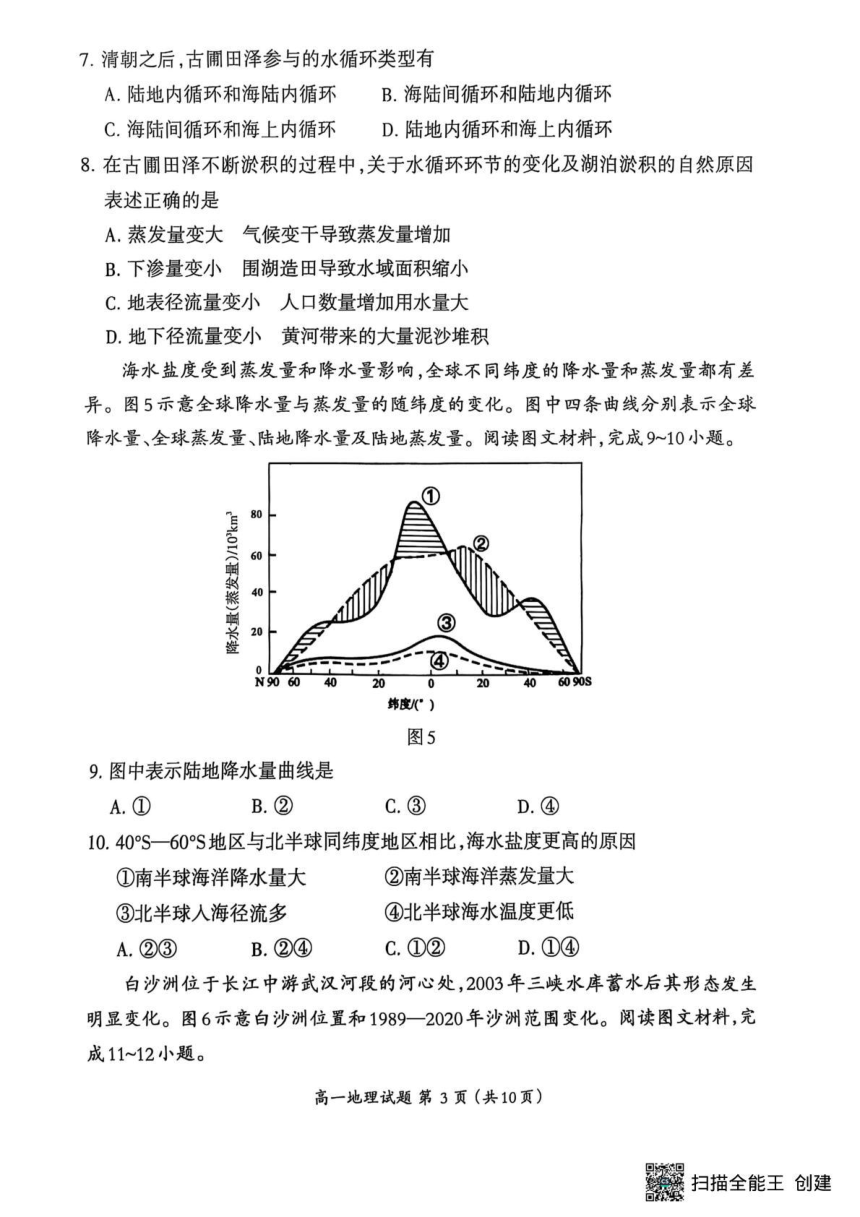 7. 清朝之后，古圃田泽参与的水循环类型有

A. 陆地内循环和海陆内循环　　B. 海陆间循环和陆地内循环

C. 海陆间循环和海上内循环　　D. 陆地内循环和海上内循环

8. 在古圃田泽不断淤积的过程中，关于水循环环节的变化及湖泊淤积的自然原因表述正确的是

A. 蒸发量变大　气候变干导致蒸发量增加

B. 下渗量变小　围湖造田导致水域面积缩小

C. 地表径流量变小　人口数量增加用水量大

D. 地下径流量变小　黄河带来的大量泥沙堆积

海水盐度受到蒸发量和降水量影响，全球不同纬度的降水量和蒸发量都有差异。图5示意全球降水量与蒸发量的随纬度的变化。图中四条曲线分别表示全球降水量、全球蒸发量、陆地降水量及陆地蒸发量。阅读图文材料，完成9~10小题。

降水量(蒸发量)/$10^3km^3$
80
60
40
20
0
①
②
③
④
N 90 60 40 20 0 20 40 60 90S
纬度/(°)

图5

9. 图中表示陆地降水量曲线是

A. ①　　B. ②　　C. ③　　D. ④

10. 40°S—60°S地区与北半球同纬度地区相比，海水盐度更高的原因

①南半球海洋降水量大　　②南半球海洋蒸发量大

③北半球入海径流多　　④北半球海水温度更低

A. ②③　　B. ②④　　C. ①②　　D. ①④

白沙洲位于长江中游武汉河段的河心处，2003年三峡水库蓄水后其形态发生明显变化。图6示意白沙洲位置和1989—2020年沙洲范围变化。阅读图文材料，完成11~12小题。

高一地理试题 第 3 页（共10页）

扫描全能王 创建